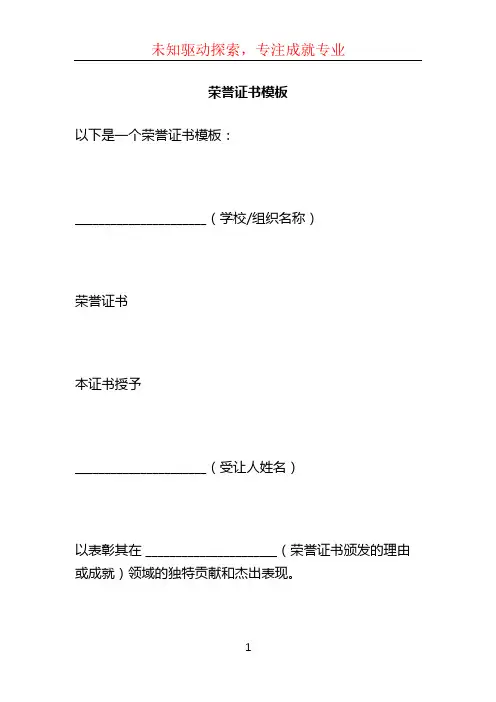 未知驱动探索，专注成就专业

荣誉证书模板

以下是一个荣誉证书模板：

____________________（学校/组织名称）

荣誉证书

本证书授予

____________________（受让人姓名）

以表彰其在 ____________________（荣誉证书颁发的理由或成就）领域的独特贡献和杰出表现。

1